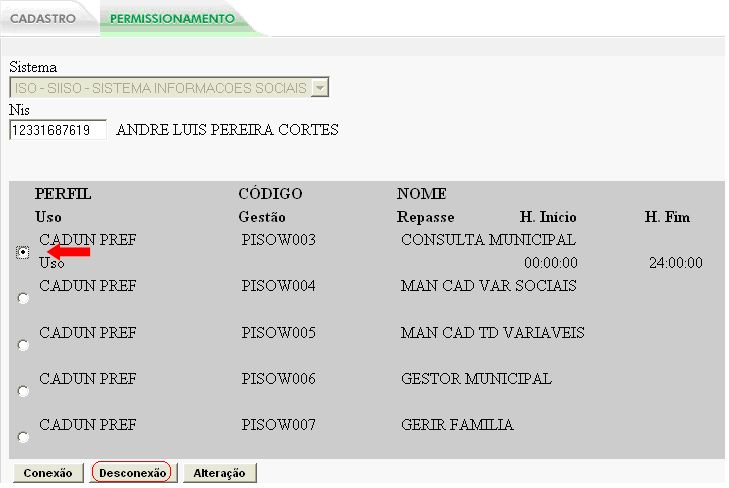 CADASTRO PERMISSIONAMENTO

Sistema
ISO - SIISO - SISTEMA INFORMACOES SOCIAIS
Nis
12331687619 ANDRE LUIS PEREIRA CORTES

| PERFIL | CÓDIGO | NOME | | |
|---|---|---|---|---|
| Uso | Gestão | Repasse | H. Início | H. Fim |
| CADUN PREF | PISOW003 | CONSULTA MUNICIPAL | | |
| Uso | | | 00:00:00 | 24:00:00 |
| CADUN PREF | PISOW004 | MAN CAD VAR SOCIAIS | | |
| CADUN PREF | PISOW005 | MAN CAD TD VARIAVEIS | | |
| CADUN PREF | PISOW006 | GESTOR MUNICIPAL | | |
| CADUN PREF | PISOW007 | GERIR FAMILIA | | |

Conexão Desconexão Alteração